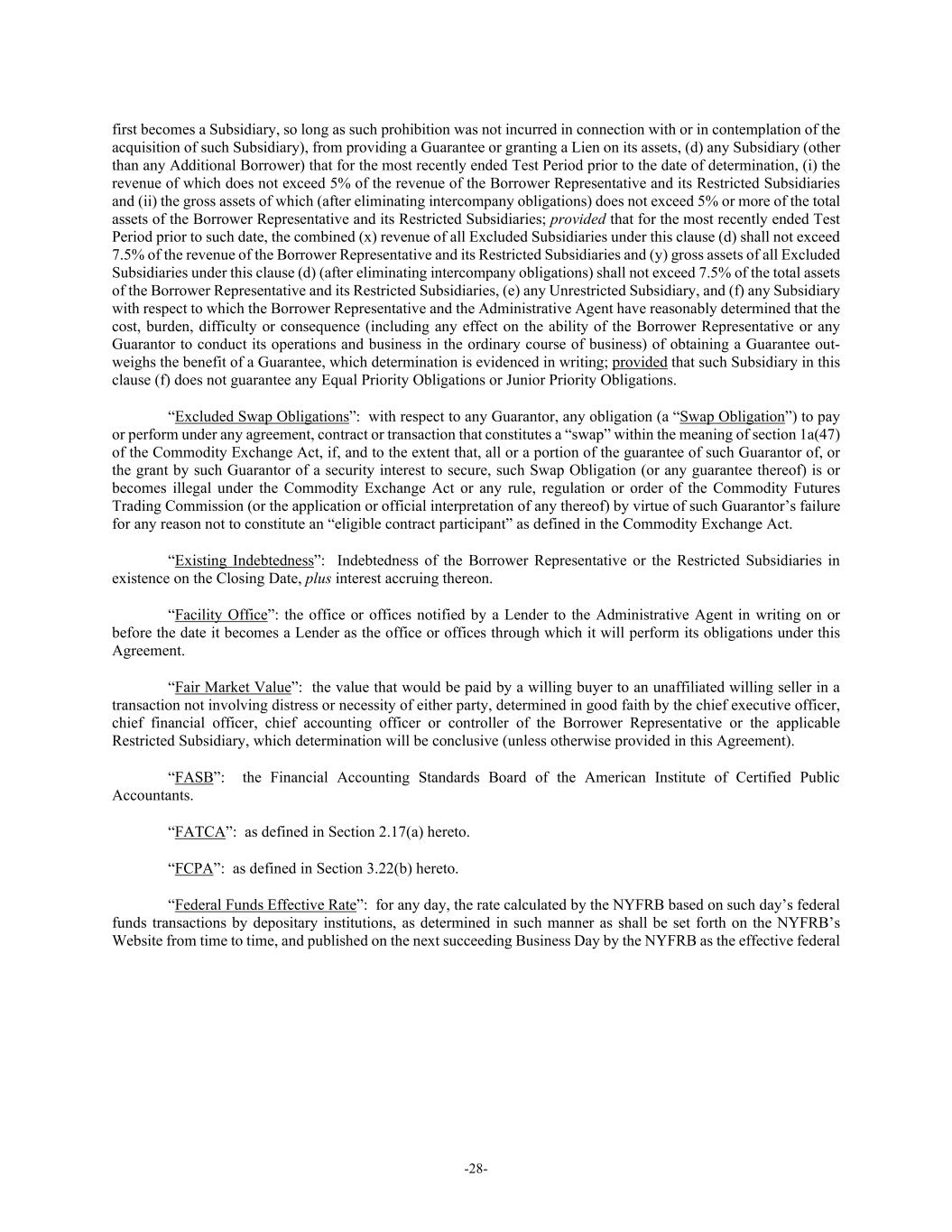 first becomes a Subsidiary, so long as such prohibition was not incurred in connection with or in contemplation of the acquisition of such Subsidiary), from providing a Guarantee or granting a Lien on its assets, (d) any Subsidiary (other than any Additional Borrower) that for the most recently ended Test Period prior to the date of determination, (i) the revenue of which does not exceed 5% of the revenue of the Borrower Representative and its Restricted Subsidiaries and (ii) the gross assets of which (after eliminating intercompany obligations) does not exceed 5% or more of the total assets of the Borrower Representative and its Restricted Subsidiaries; provided that for the most recently ended Test Period prior to such date, the combined (x) revenue of all Excluded Subsidiaries under this clause (d) shall not exceed 7.5% of the revenue of the Borrower Representative and its Restricted Subsidiaries and (y) gross assets of all Excluded Subsidiaries under this clause (d) (after eliminating intercompany obligations) shall not exceed 7.5% of the total assets of the Borrower Representative and its Restricted Subsidiaries, (e) any Unrestricted Subsidiary, and (f) any Subsidiary with respect to which the Borrower Representative and the Administrative Agent have reasonably determined that the cost, burden, difficulty or consequence (including any effect on the ability of the Borrower Representative or any Guarantor to conduct its operations and business in the ordinary course of business) of obtaining a Guarantee outweighs the benefit of a Guarantee, which determination is evidenced in writing; provided that such Subsidiary in this clause (f) does not guarantee any Equal Priority Obligations or Junior Priority Obligations.

“Excluded Swap Obligations”: with respect to any Guarantor, any obligation (a “Swap Obligation”) to pay or perform under any agreement, contract or transaction that constitutes a “swap” within the meaning of section 1a(47) of the Commodity Exchange Act, if, and to the extent that, all or a portion of the guarantee of such Guarantor of, or the grant by such Guarantor of a security interest to secure, such Swap Obligation (or any guarantee thereof) is or becomes illegal under the Commodity Exchange Act or any rule, regulation or order of the Commodity Futures Trading Commission (or the application or official interpretation of any thereof) by virtue of such Guarantor’s failure for any reason not to constitute an “eligible contract participant” as defined in the Commodity Exchange Act.

“Existing Indebtedness”: Indebtedness of the Borrower Representative or the Restricted Subsidiaries in existence on the Closing Date, plus interest accruing thereon.

“Facility Office”: the office or offices notified by a Lender to the Administrative Agent in writing on or before the date it becomes a Lender as the office or offices through which it will perform its obligations under this Agreement.

“Fair Market Value”: the value that would be paid by a willing buyer to an unaffiliated willing seller in a transaction not involving distress or necessity of either party, determined in good faith by the chief executive officer, chief financial officer, chief accounting officer or controller of the Borrower Representative or the applicable Restricted Subsidiary, which determination will be conclusive (unless otherwise provided in this Agreement).

“FASB”: the Financial Accounting Standards Board of the American Institute of Certified Public Accountants.

“FATCA”: as defined in Section 2.17(a) hereto.

“FCPA”: as defined in Section 3.22(b) hereto.

“Federal Funds Effective Rate”: for any day, the rate calculated by the NYFRB based on such day’s federal funds transactions by depositary institutions, as determined in such manner as shall be set forth on the NYFRB’s Website from time to time, and published on the next succeeding Business Day by the NYFRB as the effective federal

-28-